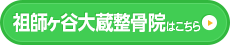 祖師ヶ谷大蔵整骨院はこちら